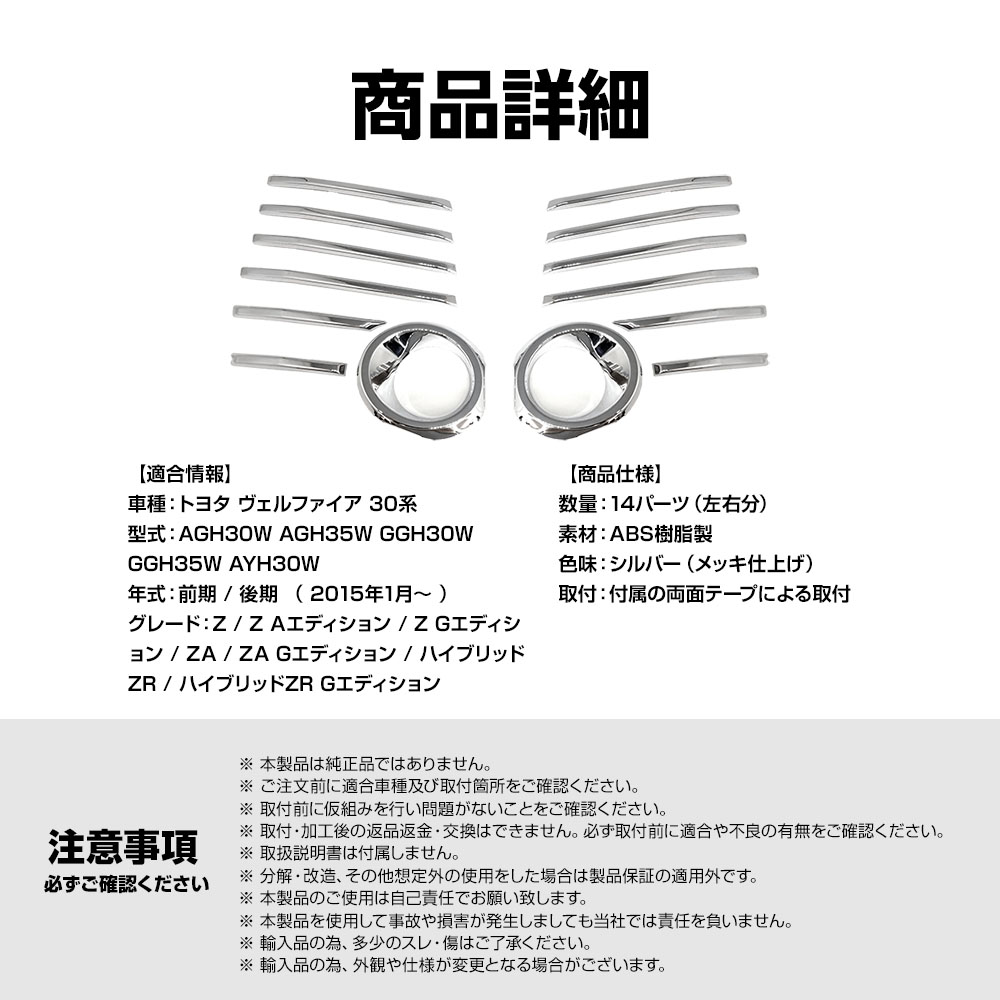 商品詳細

【適合情報】
車種：トヨタ ヴェルファイア 30系
型式：AGH30W AGH35W GGH30W GGH35W AYH30W
年式：前期 / 後期 （ 2015年1月～ ）
グレード：Z / Z Aエディション / Z Gエディション / ZA / ZA Gエディション / ハイブリッドZR / ハイブリッドZR Gエディション

【商品仕様】
数量：14パーツ（左右分）
素材：ABS樹脂製
色味：シルバー（メッキ仕上げ）
取付：付属の両面テープによる取付

注意事項
必ずご確認ください

※ 本製品は純正品ではありません。
※ ご注文前に適合車種及び取付箇所をご確認ください。
※ 取付前に仮組みを行い問題がないことをご確認ください。
※ 取付・加工後の返品返金・交換はできません。必ず取付前に適合や不良の有無をご確認ください。
※ 取扱説明書は付属しません。
※ 分解・改造、その他想定外の使用をした場合は製品保証の適用外です。
※ 本製品のご使用は自己責任でお願い致します。
※ 本製品を使用して事故や損害が発生しましても当社では責任を負いません。
※ 輸入品の為、多少のスレ・傷はご了承ください。
※ 輸入品の為、外観や仕様が変更となる場合がございます。